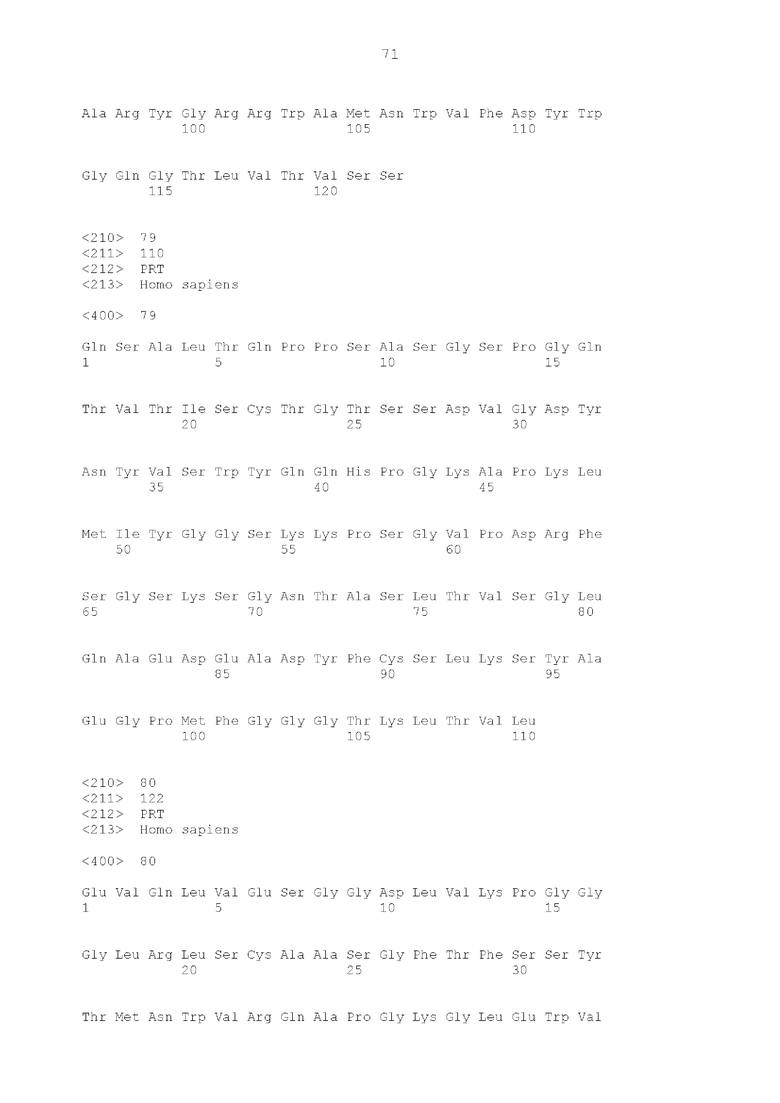 71

Ala Arg Tyr Gly Arg Arg Trp Ala Met Asn Trp Val Phe Asp Tyr Trp
100 105 110

Gly Gln Gly Thr Leu Val Thr Val Ser Ser
115 120

<210> 79
<211> 110
<212> PRT
<213> Homo sapiens

<400> 79

Gln Ser Ala Leu Thr Gln Pro Pro Ser Ala Ser Gly Ser Pro Gly Gln
1 5 10 15

Thr Val Thr Ile Ser Cys Thr Gly Thr Ser Ser Asp Val Gly Asp Tyr
20 25 30

Asn Tyr Val Ser Trp Tyr Gln Gln His Pro Gly Lys Ala Pro Lys Leu
35 40 45

Met Ile Tyr Gly Gly Ser Lys Lys Pro Ser Gly Val Pro Asp Arg Phe
50 55 60

Ser Gly Ser Lys Ser Gly Asn Thr Ala Ser Leu Thr Val Ser Gly Leu
65 70 75 80

Gln Ala Glu Asp Glu Ala Asp Tyr Phe Cys Ser Leu Lys Ser Tyr Ala
85 90 95

Glu Gly Pro Met Phe Gly Gly Gly Thr Lys Leu Thr Val Leu
100 105 110

<210> 80
<211> 122
<212> PRT
<213> Homo sapiens

<400> 80

Glu Val Gln Leu Val Glu Ser Gly Gly Asp Leu Val Lys Pro Gly Gly
1 5 10 15

Gly Leu Arg Leu Ser Cys Ala Ala Ser Gly Phe Thr Phe Ser Ser Tyr
20 25 30

Thr Met Asn Trp Val Arg Gln Ala Pro Gly Lys Gly Leu Glu Trp Val